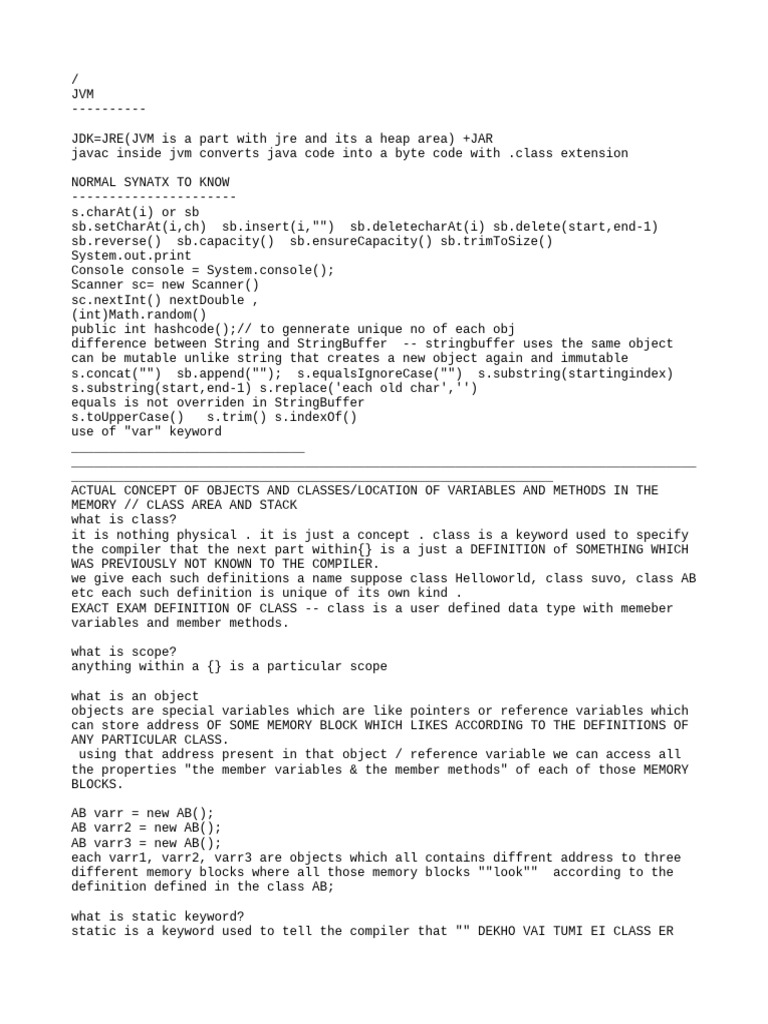 /
JVM
----------

JDK=JRE(JVM is a part with jre and its a heap area) +JAR
javac inside jvm converts java code into a byte code with .class extension

NORMAL SYNATX TO KNOW
----------------------
s.charAt(i) or sb
sb.setCharAt(i,ch)  sb.insert(i,"")  sb.deletecharAt(i) sb.delete(start,end-1)
sb.reverse()  sb.capacity()  sb.ensureCapacity() sb.trimToSize()
System.out.print
Console console = System.console();
Scanner sc= new Scanner()
sc.nextInt() nextDouble ,
(int)Math.random()
public int hashcode();// to gennerate unique no of each obj
difference between String and StringBuffer  -- stringbuffer uses the same object can be mutable unlike string that creates a new object again and immutable
s.concat("")  sb.append("");  s.equalsIgnoreCase("")  s.substring(startingindex)
s.substring(start,end-1) s.replace('each old char','')
equals is not overriden in StringBuffer
s.toUpperCase()   s.trim() s.indexOf()
use of "var" keyword

ACTUAL CONCEPT OF OBJECTS AND CLASSES/LOCATION OF VARIABLES AND METHODS IN THE MEMORY // CLASS AREA AND STACK
what is class?
it is nothing physical . it is just a concept . class is a keyword used to specify the compiler that the next part within{} is a just a DEFINITION of SOMETHING WHICH WAS PREVIOUSLY NOT KNOWN TO THE COMPILER.
we give each such definitions a name suppose class Helloworld, class suvo, class AB etc each such definition is unique of its own kind .
EXACT EXAM DEFINITION OF CLASS -- class is a user defined data type with memeber variables and member methods.

what is scope?
anything within a {} is a particular scope

what is an object
objects are special variables which are like pointers or reference variables which can store address OF SOME MEMORY BLOCK WHICH LIKES ACCORDING TO THE DEFINITIONS OF ANY PARTICULAR CLASS.
 using that address present in that object / reference variable we can access all the properties "the member variables & the member methods" of each of those MEMORY BLOCKS.

AB varr = new AB();
AB varr2 = new AB();
AB varr3 = new AB();
each varr1, varr2, varr3 are objects which all contains diffrent address to three different memory blocks where all those memory blocks ""look""  according to the definition defined in the class AB;

what is static keyword?
static is a keyword used to tell the compiler that "" DEKHO VAI TUMI EI CLASS ER